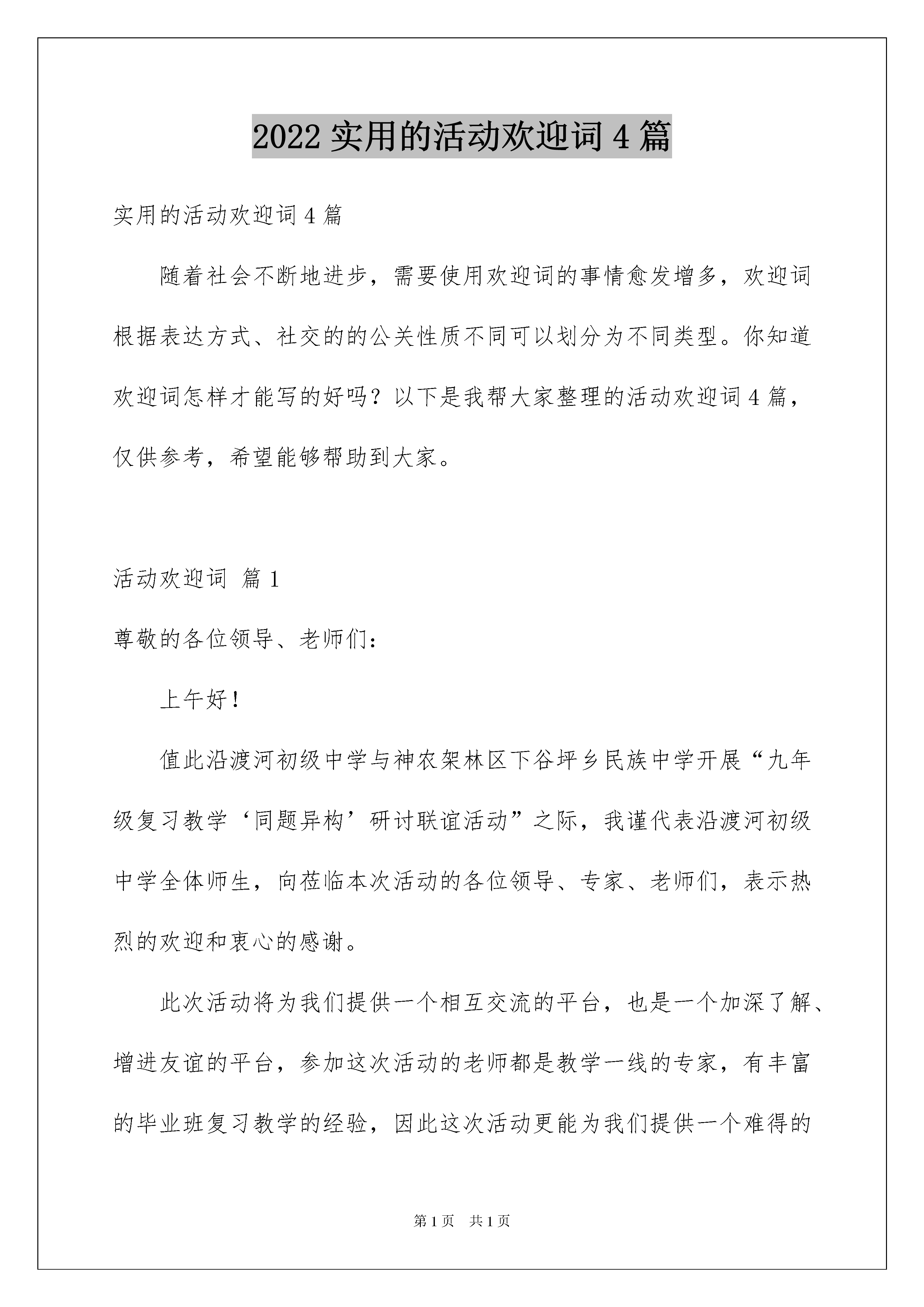 2022 实用的活动欢迎词 4 篇

实用的活动欢迎词 4 篇

随着社会不断地进步，需要使用欢迎词的事情愈发增多，欢迎词根据表达方式、社交的的公关性质不同可以划分为不同类型。你知道欢迎词怎样才能写的好吗？以下是我帮大家整理的活动欢迎词 4 篇，仅供参考，希望能够帮助到大家。

活动欢迎词 篇 1

尊敬的各位领导、老师们：

上午好！

值此沿渡河初级中学与神农架林区下谷坪乡民族中学开展“九年级复习教学‘同题异构’研讨联谊活动”之际，我谨代表沿渡河初级中学全体师生，向莅临本次活动的各位领导、专家、老师们，表示热烈的欢迎和衷心的感谢。

此次活动将为我们提供一个相互交流的平台，也是一个加深了解、增进友谊的平台，参加这次活动的老师都是教学一线的专家，有丰富的毕业班复习教学的经验，因此这次活动更能为我们提供一个难得的

第 1 页 共 1 页